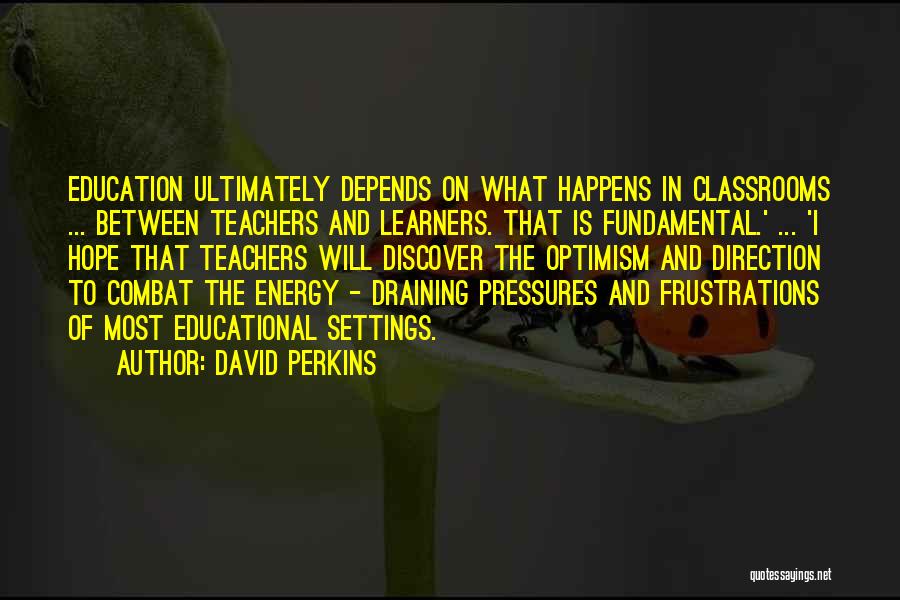 EDUCATION ULTIMATELY DEPENDS ON WHAT HAPPENS IN CLASSROOMS ... BETWEEN TEACHERS AND LEARNERS. THAT IS FUNDAMENTAL.' ... 'I HOPE THAT TEACHERS WILL DISCOVER THE OPTIMISM AND DIRECTION TO COMBAT THE ENERGY - DRAINING PRESSURES AND FRUSTRATIONS OF MOST EDUCATIONAL SETTINGS.

AUTHOR: DAVID PERKINS

quotessayings.net